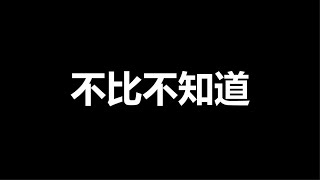 不比不知道